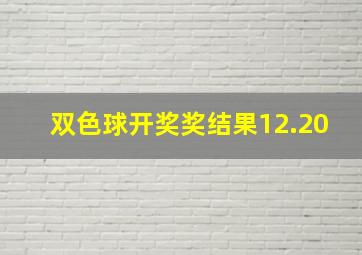 双色球开奖奖结果12.20